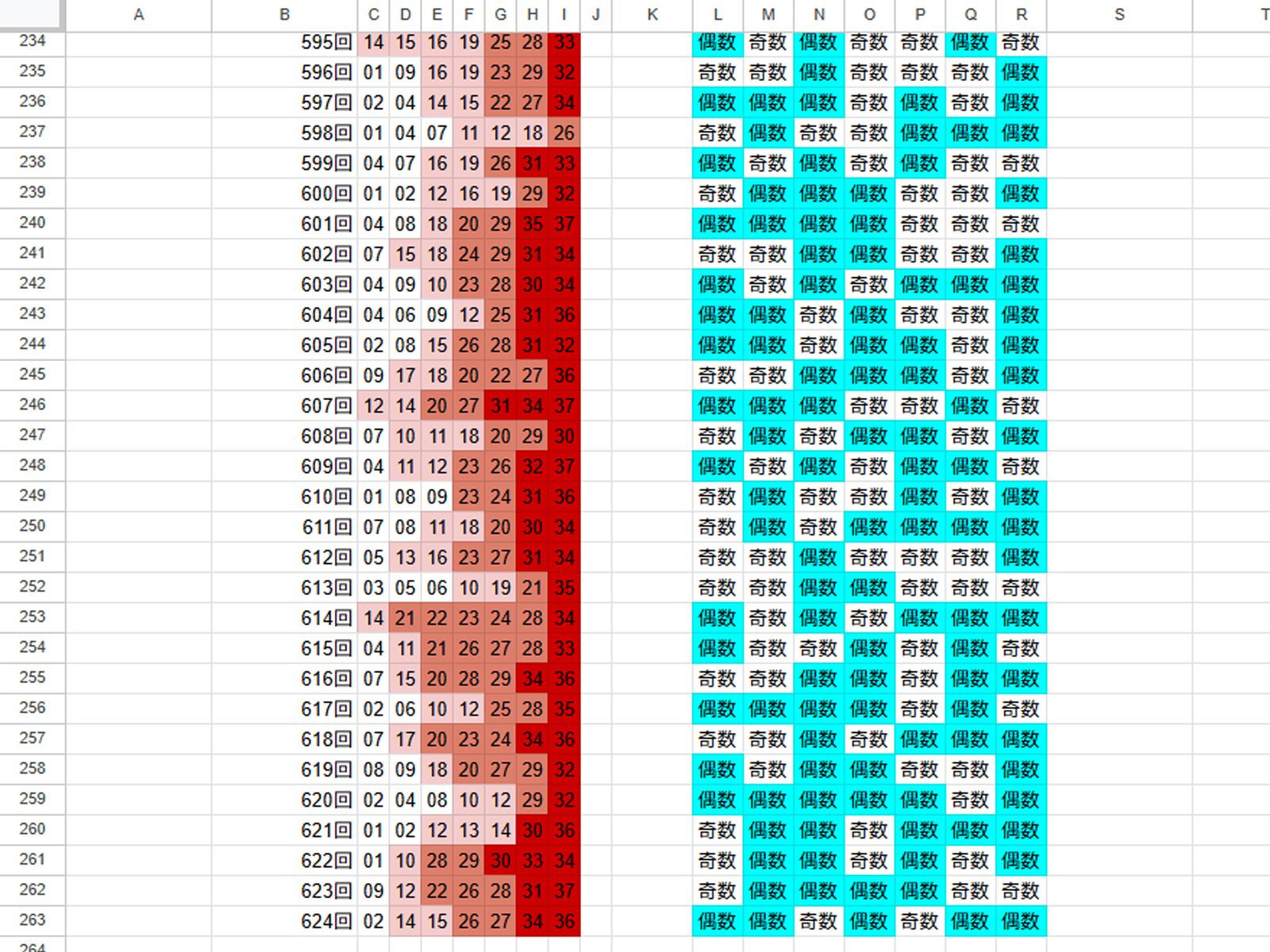 | | A | B | C | D | E | F | G | H | I | J | K | L | M | N | O | P | Q | R | S | T |
|---|---|---|---|---|---|---|---|---|---|---|---|---|---|---|---|---|---|---|---|---|
| 234 | | 595回 | 14 | 15 | 16 | 19 | 25 | 28 | 33 | | | 偶数 | 奇数 | 偶数 | 奇数 | 奇数 | 偶数 | 奇数 | | |
| 235 | | 596回 | 01 | 09 | 16 | 19 | 23 | 29 | 32 | | | 奇数 | 奇数 | 偶数 | 奇数 | 奇数 | 奇数 | 偶数 | | |
| 236 | | 597回 | 02 | 04 | 14 | 15 | 22 | 27 | 34 | | | 偶数 | 偶数 | 偶数 | 奇数 | 偶数 | 奇数 | 偶数 | | |
| 237 | | 598回 | 01 | 04 | 07 | 11 | 12 | 18 | 26 | | | 奇数 | 偶数 | 奇数 | 奇数 | 偶数 | 偶数 | 偶数 | | |
| 238 | | 599回 | 04 | 07 | 16 | 19 | 26 | 31 | 33 | | | 偶数 | 奇数 | 偶数 | 奇数 | 偶数 | 奇数 | 奇数 | | |
| 239 | | 600回 | 01 | 02 | 12 | 16 | 19 | 29 | 32 | | | 奇数 | 偶数 | 偶数 | 偶数 | 奇数 | 奇数 | 偶数 | | |
| 240 | | 601回 | 04 | 08 | 18 | 20 | 29 | 35 | 37 | | | 偶数 | 偶数 | 偶数 | 偶数 | 奇数 | 奇数 | 奇数 | | |
| 241 | | 602回 | 07 | 15 | 18 | 24 | 29 | 31 | 34 | | | 奇数 | 奇数 | 偶数 | 偶数 | 奇数 | 奇数 | 偶数 | | |
| 242 | | 603回 | 04 | 09 | 10 | 23 | 28 | 30 | 34 | | | 偶数 | 奇数 | 偶数 | 奇数 | 偶数 | 偶数 | 偶数 | | |
| 243 | | 604回 | 04 | 06 | 09 | 12 | 25 | 31 | 36 | | | 偶数 | 偶数 | 奇数 | 偶数 | 奇数 | 奇数 | 偶数 | | |
| 244 | | 605回 | 02 | 08 | 15 | 26 | 28 | 31 | 32 | | | 偶数 | 偶数 | 奇数 | 偶数 | 偶数 | 奇数 | 偶数 | | |
| 245 | | 606回 | 09 | 17 | 18 | 20 | 22 | 27 | 36 | | | 奇数 | 奇数 | 偶数 | 偶数 | 偶数 | 奇数 | 偶数 | | |
| 246 | | 607回 | 12 | 14 | 20 | 27 | 31 | 34 | 37 | | | 偶数 | 偶数 | 偶数 | 奇数 | 奇数 | 偶数 | 奇数 | | |
| 247 | | 608回 | 07 | 10 | 11 | 18 | 20 | 29 | 30 | | | 奇数 | 偶数 | 奇数 | 偶数 | 偶数 | 奇数 | 偶数 | | |
| 248 | | 609回 | 04 | 11 | 12 | 23 | 26 | 32 | 37 | | | 偶数 | 奇数 | 偶数 | 奇数 | 偶数 | 偶数 | 奇数 | | |
| 249 | | 610回 | 01 | 08 | 09 | 23 | 24 | 31 | 36 | | | 奇数 | 偶数 | 奇数 | 奇数 | 偶数 | 奇数 | 偶数 | | |
| 250 | | 611回 | 07 | 08 | 11 | 18 | 20 | 30 | 34 | | | 奇数 | 偶数 | 奇数 | 偶数 | 偶数 | 偶数 | 偶数 | | |
| 251 | | 612回 | 05 | 13 | 16 | 23 | 27 | 31 | 34 | | | 奇数 | 奇数 | 偶数 | 奇数 | 奇数 | 奇数 | 偶数 | | |
| 252 | | 613回 | 03 | 05 | 06 | 10 | 19 | 21 | 35 | | | 奇数 | 奇数 | 偶数 | 偶数 | 奇数 | 奇数 | 奇数 | | |
| 253 | | 614回 | 14 | 21 | 22 | 23 | 24 | 28 | 34 | | | 偶数 | 奇数 | 偶数 | 奇数 | 偶数 | 偶数 | 偶数 | | |
| 254 | | 615回 | 04 | 11 | 21 | 26 | 27 | 28 | 33 | | | 偶数 | 奇数 | 奇数 | 偶数 | 奇数 | 偶数 | 奇数 | | |
| 255 | | 616回 | 07 | 15 | 20 | 28 | 29 | 34 | 36 | | | 奇数 | 奇数 | 偶数 | 偶数 | 奇数 | 偶数 | 偶数 | | |
| 256 | | 617回 | 02 | 06 | 10 | 12 | 25 | 28 | 35 | | | 偶数 | 偶数 | 偶数 | 偶数 | 奇数 | 偶数 | 奇数 | | |
| 257 | | 618回 | 07 | 17 | 20 | 23 | 24 | 34 | 36 | | | 奇数 | 奇数 | 偶数 | 奇数 | 偶数 | 偶数 | 偶数 | | |
| 258 | | 619回 | 08 | 09 | 18 | 20 | 27 | 29 | 32 | | | 偶数 | 奇数 | 偶数 | 偶数 | 奇数 | 奇数 | 偶数 | | |
| 259 | | 620回 | 02 | 04 | 08 | 10 | 12 | 29 | 32 | | | 偶数 | 偶数 | 偶数 | 偶数 | 偶数 | 奇数 | 偶数 | | |
| 260 | | 621回 | 01 | 02 | 12 | 13 | 14 | 30 | 36 | | | 奇数 | 偶数 | 偶数 | 奇数 | 偶数 | 偶数 | 偶数 | | |
| 261 | | 622回 | 01 | 10 | 28 | 29 | 30 | 33 | 34 | | | 奇数 | 偶数 | 偶数 | 奇数 | 偶数 | 奇数 | 偶数 | | |
| 262 | | 623回 | 09 | 12 | 22 | 26 | 28 | 31 | 37 | | | 奇数 | 偶数 | 偶数 | 偶数 | 偶数 | 奇数 | 奇数 | | |
| 263 | | 624回 | 02 | 14 | 15 | 26 | 27 | 34 | 36 | | | 偶数 | 偶数 | 奇数 | 偶数 | 奇数 | 偶数 | 偶数 | | |
| 264 | | | | | | | | | | | | | | | | | | | | |